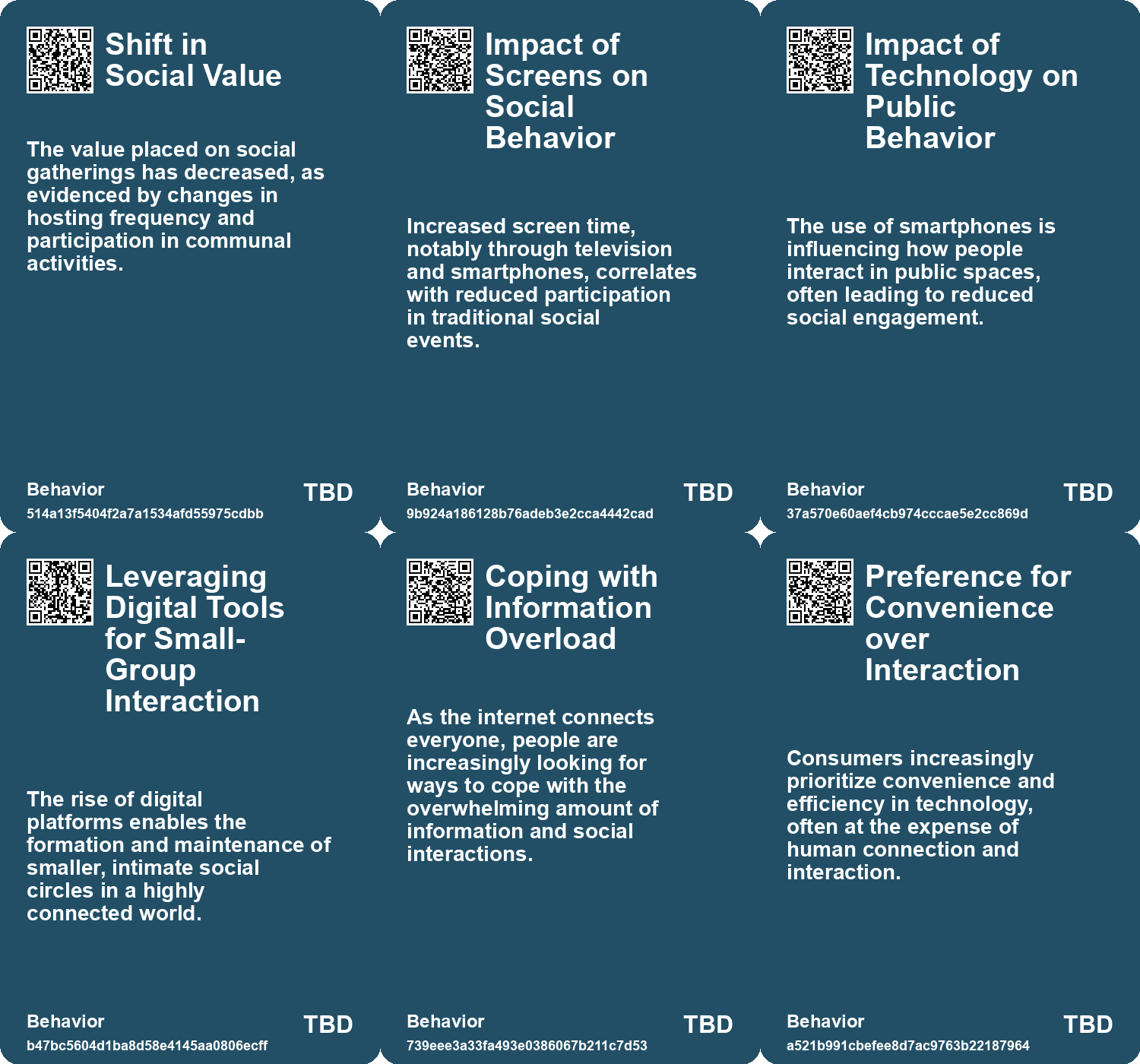 Shift in Social Value

The value placed on social gatherings has decreased, as evidenced by changes in hosting frequency and participation in communal activities.

Behavior
514a13f5404f2a7a1534afd55975cdbb
TBD

Impact of Screens on Social Behavior

Increased screen time, notably through television and smartphones, correlates with reduced participation in traditional social events.

Behavior
9b924a186128b76adeb3e2cca4442cad
TBD

Impact of Technology on Public Behavior

The use of smartphones is influencing how people interact in public spaces, often leading to reduced social engagement.

Behavior
37a570e60aef4cb974cccae5e2cc869d
TBD

Leveraging Digital Tools for Small-Group Interaction

The rise of digital platforms enables the formation and maintenance of smaller, intimate social circles in a highly connected world.

Behavior
b47bc5604d1ba8d58e4145aa0806ecff
TBD

Coping with Information Overload

As the internet connects everyone, people are increasingly looking for ways to cope with the overwhelming amount of information and social interactions.

Behavior
739eee3a33fa493e0386067b211c7d53
TBD

Preference for Convenience over Interaction

Consumers increasingly prioritize convenience and efficiency in technology, often at the expense of human connection and interaction.

Behavior
a521b991cbefee8d7ac9763b22187964
TBD